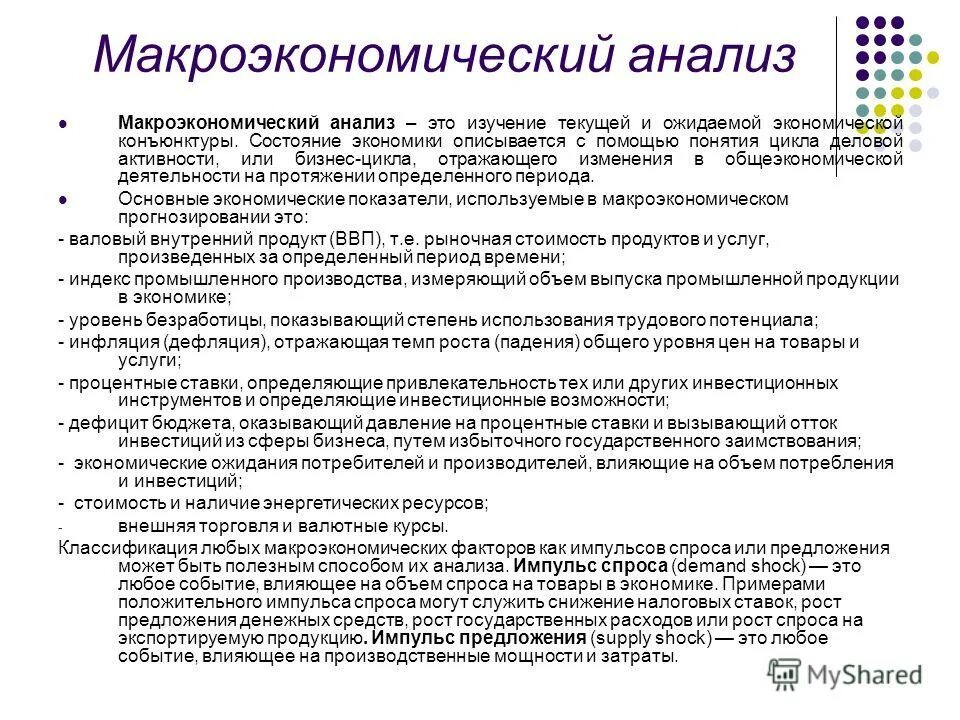 Макроэкономический анализ

Макроэкономический анализ – это изучение текущей и ожидаемой экономической конъюнктуры. Состояние экономики описывается с помощью понятия цикла деловой активности, или бизнес-цикла, отражающего изменения в общеэкономической деятельности на протяжении определенного периода.

Основные экономические показатели, используемые в макроэкономическом прогнозировании это:

- валовый внутренний продукт (ВВП), т.е. рыночная стоимость продуктов и услуг, произведенных за определенный период времени;

- индекс промышленного производства, измеряющий объем выпуска промышленной продукции в экономике;

- уровень безработицы, показывающий степень использования трудового потенциала;

- инфляция (дефляция), отражающая темп роста (падения) общего уровня цен на товары и услуги;

- процентные ставки, определяющие привлекательность тех или других инвестиционных инструментов и определяющие инвестиционные возможности;

- дефицит бюджета, оказывающий давление на процентные ставки и вызывающий отток инвестиций из сферы бизнеса, путем избыточного государственного заимствования;

- экономические ожидания потребителей и производителей, влияющие на объем потребления и инвестиций;

- стоимость и наличие энергетических ресурсов;

- внешняя торговля и валютные курсы.

Классификация любых макроэкономических факторов как импульсов спроса или предложения может быть полезным способом их анализа. Импульс спроса (demand shock) — это любое событие, влияющее на объем спроса на товары в экономике. Примерами положительного импульса спроса могут служить снижение налоговых ставок, рост предложения денежных средств, рост государственных расходов или рост спроса на экспортируемую продукцию. Импульс предложения (supply shock) — это любое событие, влияющее на производственные мощности и затраты.

MyShared